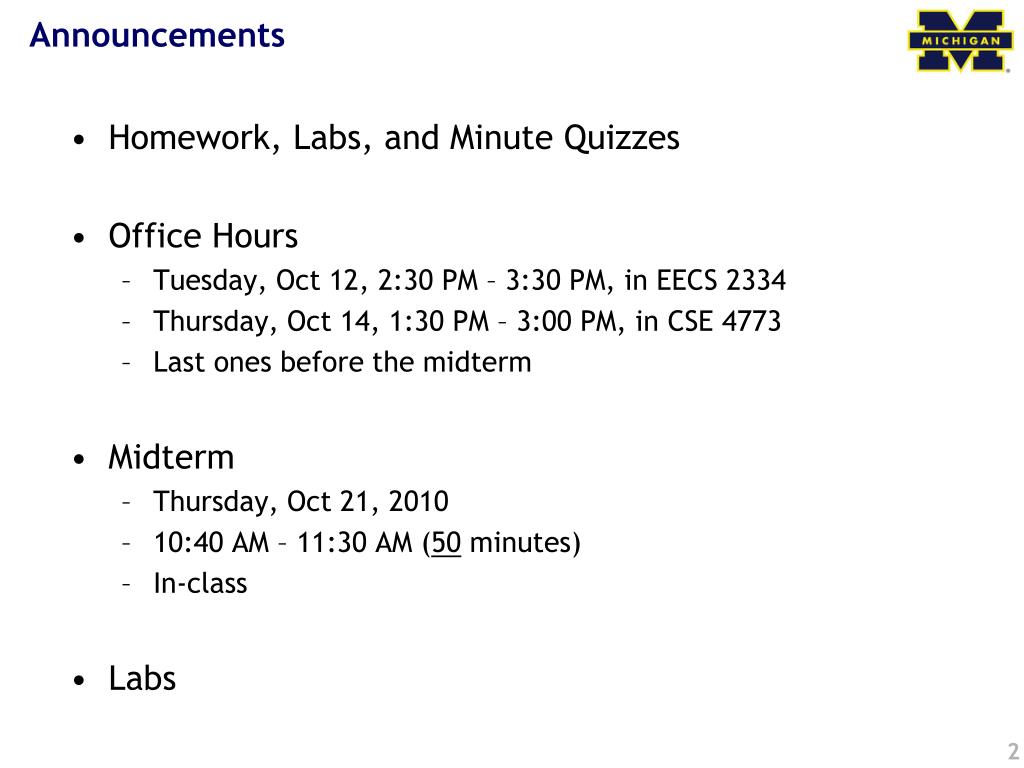 Announcements

MICHIGAN

• Homework, Labs, and Minute Quizzes

• Office Hours
– Tuesday, Oct 12, 2:30 PM – 3:30 PM, in EECS 2334
– Thursday, Oct 14, 1:30 PM – 3:00 PM, in CSE 4773
– Last ones before the midterm

• Midterm
– Thursday, Oct 21, 2010
– 10:40 AM – 11:30 AM (50 minutes)
– In-class

• Labs

2